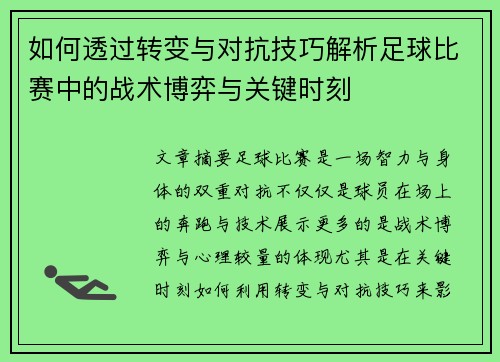 如何透过转变与对抗技巧解析足球比赛中的战术博弈与关键时刻

文章摘要足球比赛是一场智力与身体的双重对抗不仅仅是球员在场上的奔跑与技术展示更多的是战术博弈与心理较量的体现尤其是在关键时刻如何利用转变与对抗技巧来影